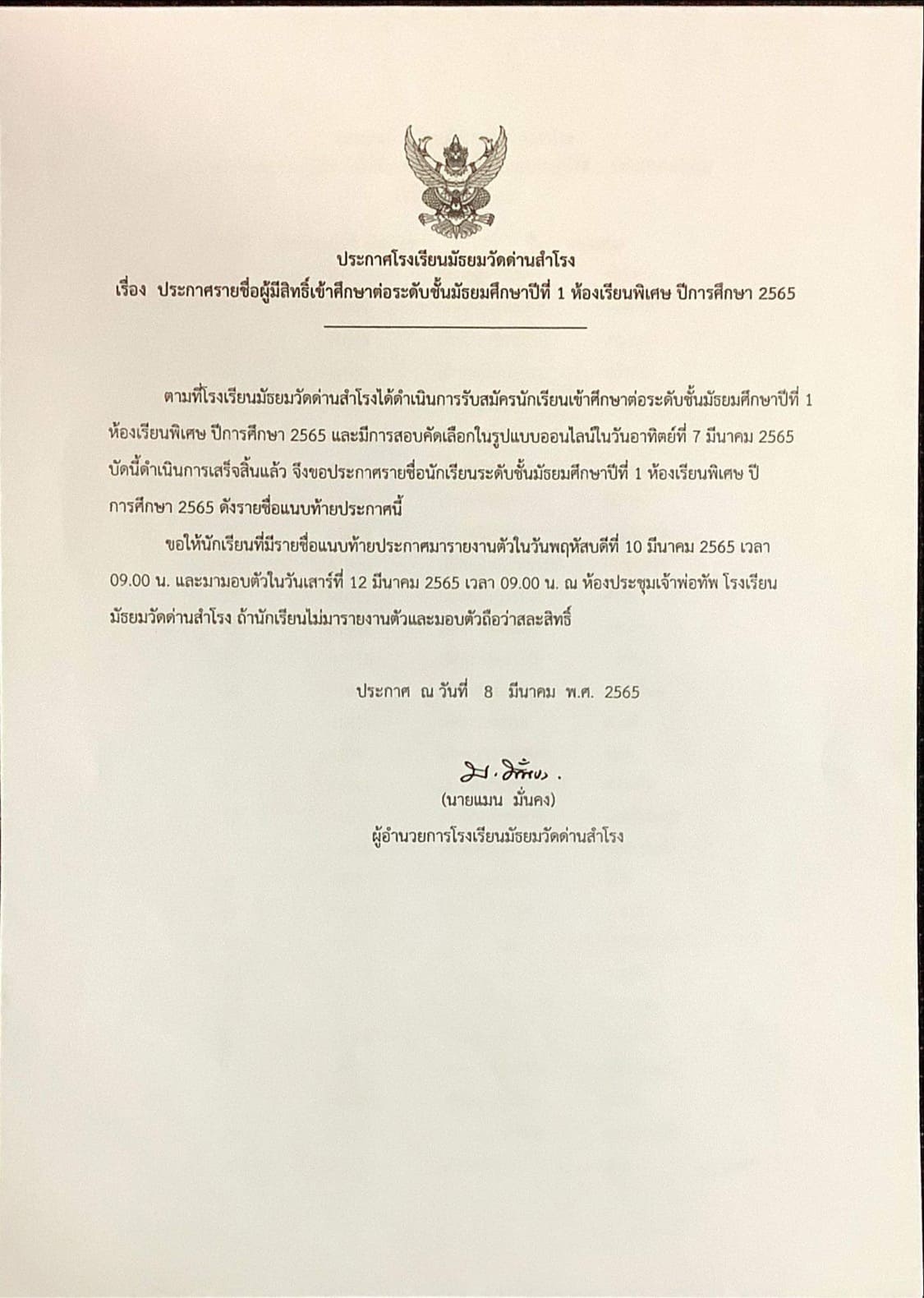 ประกาศโรงเรียนมัธยมวัดด่านสำโรง
เรื่อง ประกาศรายชื่อผู้มีสิทธิ์เข้าศึกษาต่อระดับชั้นมัธยมศึกษาปีที่ 1 ห้องเรียนพิเศษ ปีการศึกษา 2565

ตามที่โรงเรียนมัธยมวัดด่านสำโรงได้ดำเนินการรับสมัครนักเรียนเข้าศึกษาต่อระดับชั้นมัธยมศึกษาปีที่ 1 ห้องเรียนพิเศษ ปีการศึกษา 2565 และมีการสอบคัดเลือกในรูปแบบออนไลน์ในวันอาทิตย์ที่ 7 มีนาคม 2565 บัดนี้ดำเนินการเสร็จสิ้นแล้ว จึงขอประกาศรายชื่อนักเรียนระดับชั้นมัธยมศึกษาปีที่ 1 ห้องเรียนพิเศษ ปีการศึกษา 2565 ดังรายชื่อแนบท้ายประกาศนี้

ขอให้นักเรียนที่มีรายชื่อแนบท้ายประกาศมารายงานตัวในวันพฤหัสบดีที่ 10 มีนาคม 2565 เวลา 09.00 น. และมามอบตัวในวันเสาร์ที่ 12 มีนาคม 2565 เวลา 09.00 น. ณ ห้องประชุมเจ้าพ่อทัพ โรงเรียนมัธยมวัดด่านสำโรง ถ้านักเรียนไม่มารายงานตัวและมอบตัวถือว่าสละสิทธิ์

ประกาศ ณ วันที่ 8 มีนาคม พ.ศ. 2565

ม. มั่นคง.
(นายแมน มั่นคง)
ผู้อำนวยการโรงเรียนมัธยมวัดด่านสำโรง